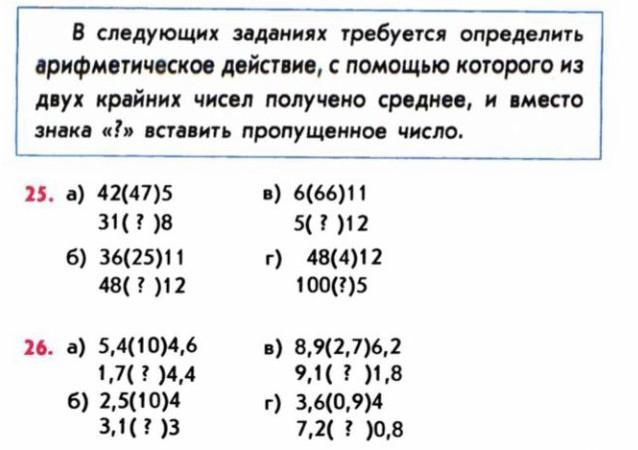 В следующих заданиях требуется определить арифметическое действие, с помощью которого из двух крайних чисел получено среднее, и вместо знака «?» вставить пропущенное число.

25. а) 42(47)5
31( ? )8

б) 36(25)11
48( ? )12

в) 6(66)11
5( ? )12

г) 48(4)12
100(?)5

26. а) 5,4(10)4,6
1,7( ? )4,4

б) 2,5(10)4
3,1( ? )3

в) 8,9(2,7)6,2
9,1( ? )1,8

г) 3,6(0,9)4
7,2( ? )0,8